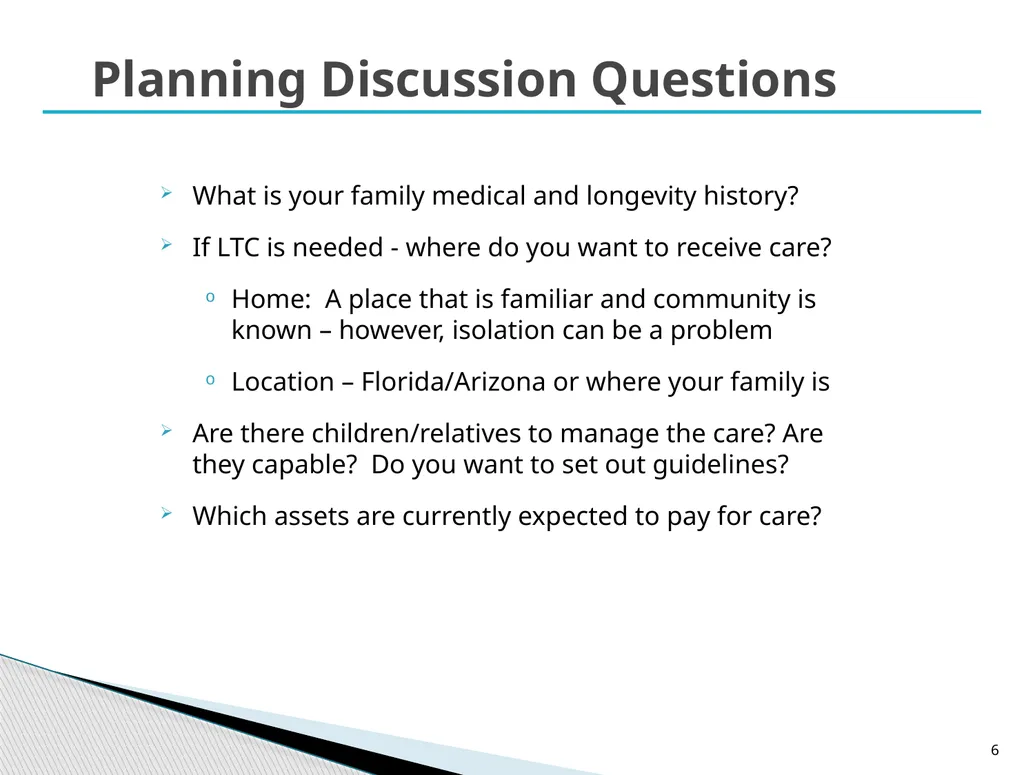 Planning Discussion Questions

What is your family medical and longevity history?

If LTC is needed - where do you want to receive care?

Home:  A place that is familiar and community is known – however, isolation can be a problem

Location – Florida/Arizona or where your family is

Are there children/relatives to manage the care? Are they capable?  Do you want to set out guidelines?

Which assets are currently expected to pay for care?

6